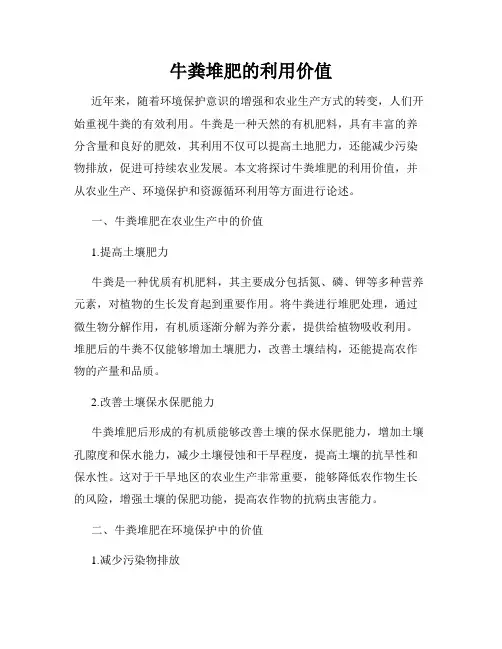 牛粪堆肥的利用价值

近年来，随着环境保护意识的增强和农业生产方式的转变，人们开始重视牛粪的有效利用。牛粪是一种天然的有机肥料，具有丰富的养分含量和良好的肥效，其利用不仅可以提高土地肥力，还能减少污染物排放，促进可持续农业发展。本文将探讨牛粪堆肥的利用价值，并从农业生产、环境保护和资源循环利用等方面进行论述。

一、牛粪堆肥在农业生产中的价值

1.提高土壤肥力

牛粪是一种优质有机肥料，其主要成分包括氮、磷、钾等多种营养元素，对植物的生长发育起到重要作用。将牛粪进行堆肥处理，通过微生物分解作用，有机质逐渐分解为养分素，提供给植物吸收利用。堆肥后的牛粪不仅能够增加土壤肥力，改善土壤结构，还能提高农作物的产量和品质。

2.改善土壤保水保肥能力

牛粪堆肥后形成的有机质能够改善土壤的保水保肥能力，增加土壤孔隙度和保水能力，减少土壤侵蚀和干旱程度，提高土壤的抗旱性和保水性。这对于干旱地区的农业生产非常重要，能够降低农作物生长的风险，增强土壤的保肥功能，提高农作物的抗病虫害能力。

二、牛粪堆肥在环境保护中的价值

1.减少污染物排放